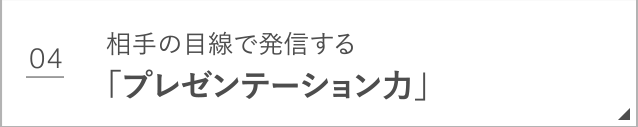 04

相手の目線で発信する
「プレゼンテーション力」